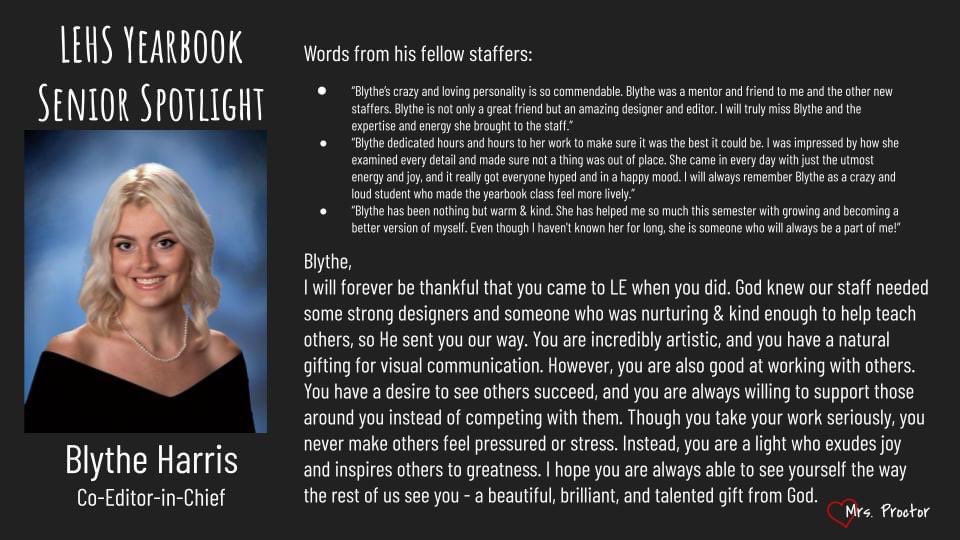 LEHS Yearbook Senior Spotlight

Blythe Harris
Co-Editor-in-Chief

Words from his fellow staffers:

- "Blythe's crazy and loving personality is so commendable. Blythe was a mentor and friend to me and the other new staffers. Blythe is not only a great friend but an amazing designer and editor. I will truly miss Blythe and the expertise and energy she brought to the staff."
- "Blythe dedicated hours and hours to her work to make sure it was the best it could be. I was impressed by how she examined every detail and made sure not a thing was out of place. She came in every day with just the utmost energy and joy, and it really got everyone hyped and in a happy mood. I will always remember Blythe as a crazy and loud student who made the yearbook class feel more lively."
- "Blythe has been nothing but warm & kind. She has helped me so much this semester with growing and becoming a better version of myself. Even though I haven't known her for long, she is someone who will always be a part of me!"

Blythe,
I will forever be thankful that you came to LE when you did. God knew our staff needed some strong designers and someone who was nurturing & kind enough to help teach others, so He sent you our way. You are incredibly artistic, and you have a natural gifting for visual communication. However, you are also good at working with others. You have a desire to see others succeed, and you are always willing to support those around you instead of competing with them. Though you take your work seriously, you never make others feel pressured or stress. Instead, you are a light who exudes joy and inspires others to greatness. I hope you are always able to see yourself the way the rest of us see you - a beautiful, brilliant, and talented gift from God.

Mrs. Proctor